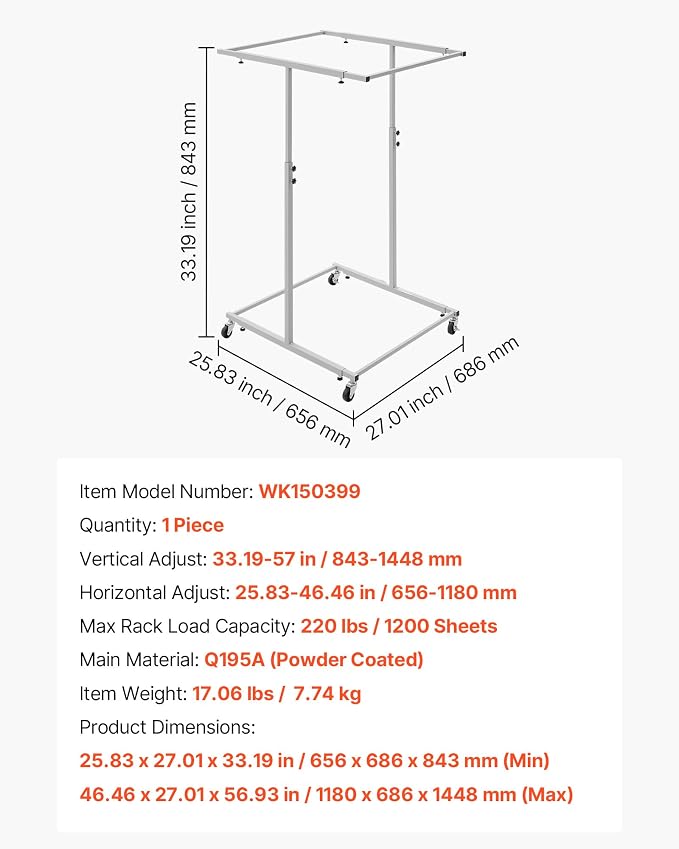 33.19 inch / 843 mm
25.83 inch / 656 mm
27.01 inch / 686 mm

Item Model Number: WK150399
Quantity: 1 Piece
Vertical Adjust: 33.19-57 in / 843-1448 mm
Horizontal Adjust: 25.83-46.46 in / 656-1180 mm
Max Rack Load Capacity: 220 lbs / 1200 Sheets
Main Material: Q195A (Powder Coated)
Item Weight: 17.06 lbs / 7.74 kg
Product Dimensions:
25.83 x 27.01 x 33.19 in / 656 x 686 x 843 mm (Min)
46.46 x 27.01 x 56.93 in / 1180 x 686 x 1448 mm (Max)